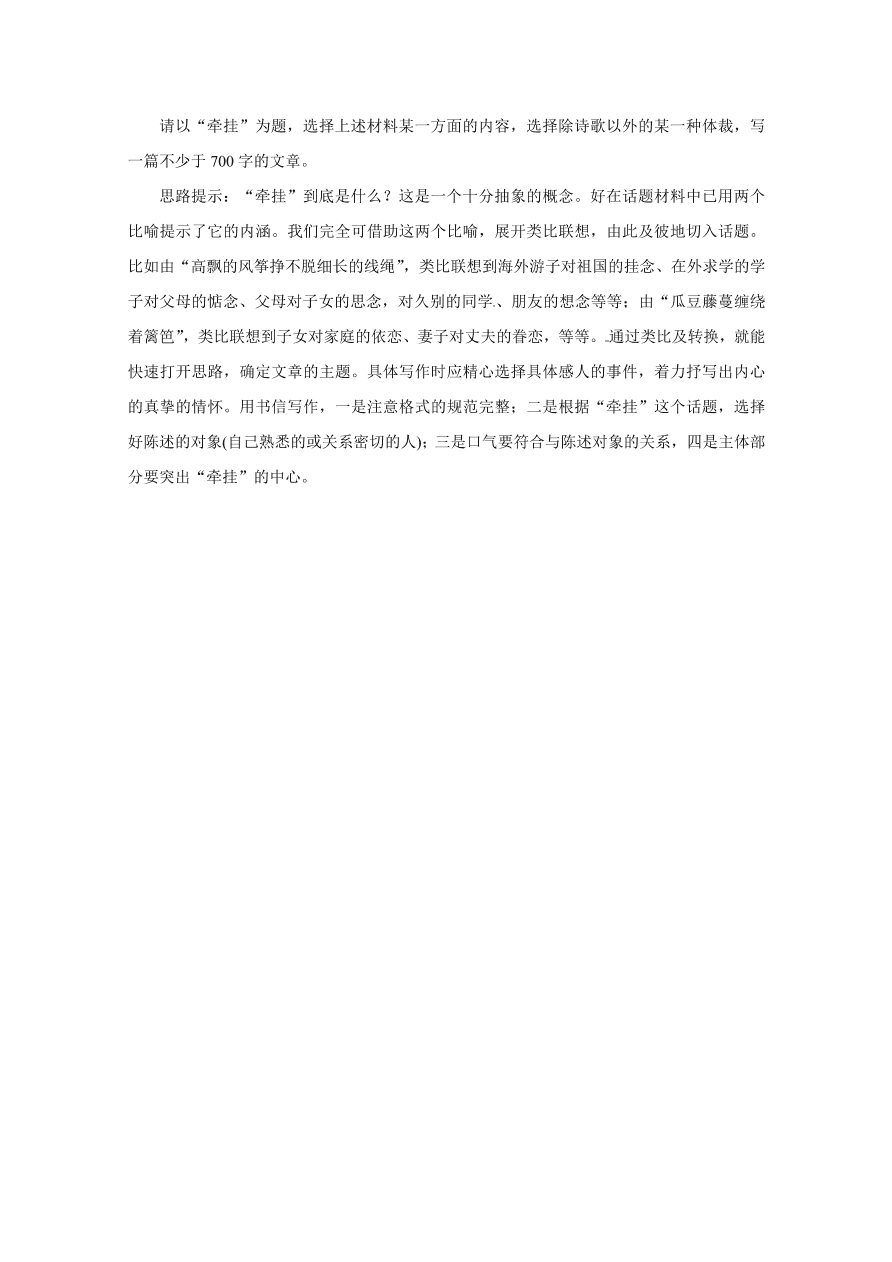 请以“牵挂”为题，选择上述材料某一方面的内容，选择除诗歌以外的某一种体裁，写一篇不少于700字的文章。

思路提示：“牵挂”到底是什么？这是一个十分抽象的概念。好在话题材料中已用两个比喻提示了它的内涵。我们完全可借助这两个比喻，展开类比联想，由此及彼地切入话题。比如由“高飘的风筝挣不脱细长的线绳”，类比联想到海外游子对祖国的挂念、在外求学的学子对父母的惦念、父母对子女的思念，对久别的同学、朋友的想念等等；由“瓜豆藤蔓缠绕着篱笆”，类比联想到子女对家庭的依恋、妻子对丈夫的眷恋，等等。通过类比及转换，就能快速打开思路，确定文章的主题。具体写作时应精心选择具体感人的事件，着力抒写出内心的真挚的情怀。用书信写作，一是注意格式的规范完整；二是根据“牵挂”这个话题，选择好陈述的对象(自己熟悉的或关系密切的人)；三是口气要符合与陈述对象的关系，四是主体部分要突出“牵挂”的中心。